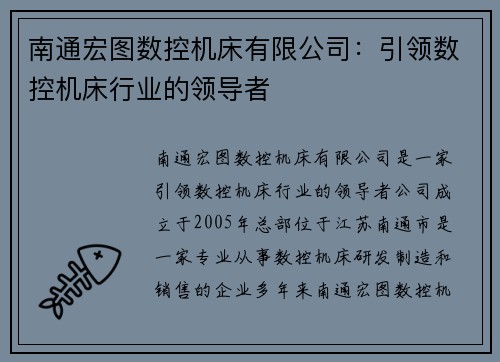 南通宏图数控机床有限公司：引领数控机床行业的领导者

南通宏图数控机床有限公司是一家引领数控机床行业的领导者公司成立于2005年总部位于江苏南通市是一家专业从事数控机床研发制造和销售的企业多年来南通宏图数控机